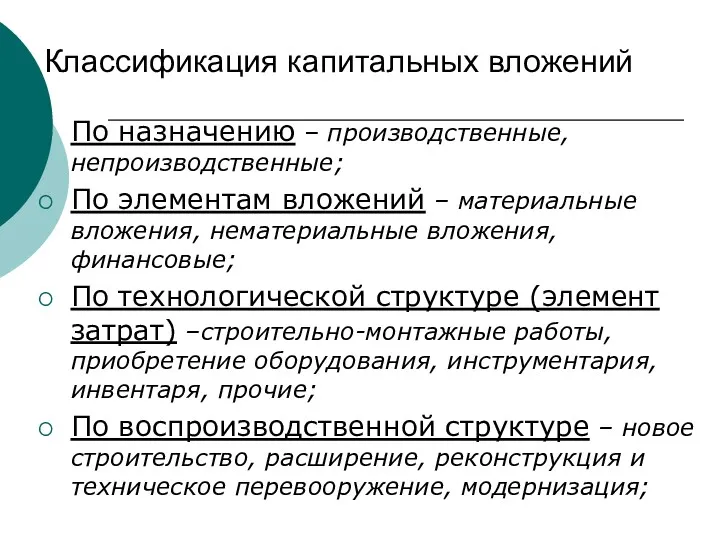 Классификация капитальных вложений

По назначению – производственные, непроизводственные;

По элементам вложений – материальные вложения, нематериальные вложения, финансовые;

По технологической структуре (элемент затрат) –строительно-монтажные работы, приобретение оборудования, инструментария, инвентаря, прочие;

По воспроизводственной структуре – новое строительство, расширение, реконструкция и техническое перевооружение, модернизация;